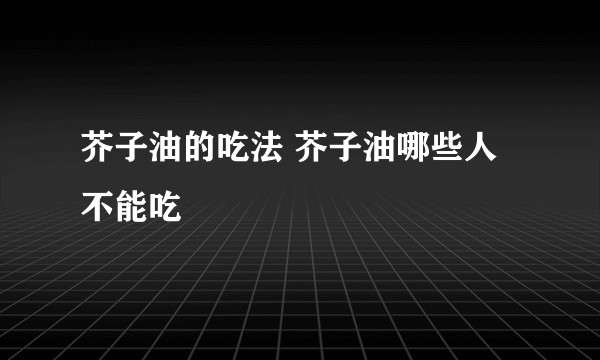 芥子油的吃法 芥子油哪些人不能吃